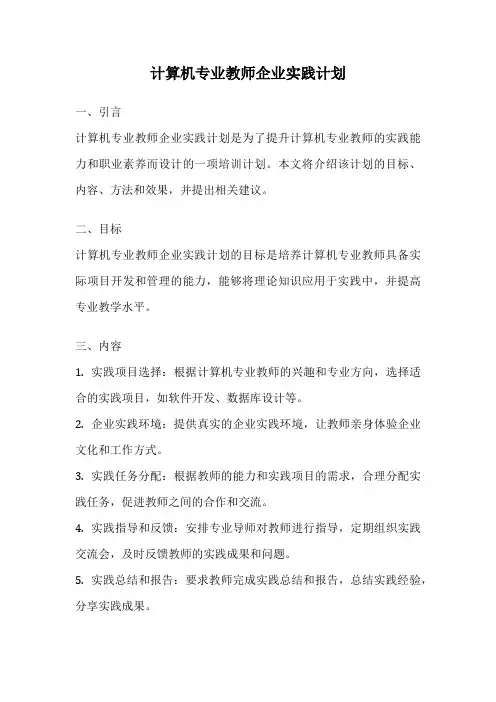 计算机专业教师企业实践计划

一、引言

计算机专业教师企业实践计划是为了提升计算机专业教师的实践能力和职业素养而设计的一项培训计划。本文将介绍该计划的目标、内容、方法和效果，并提出相关建议。

二、目标

计算机专业教师企业实践计划的目标是培养计算机专业教师具备实际项目开发和管理的能力，能够将理论知识应用于实践中，并提高专业教学水平。

三、内容

1. 实践项目选择：根据计算机专业教师的兴趣和专业方向，选择适合的实践项目，如软件开发、数据库设计等。

2. 企业实践环境：提供真实的企业实践环境，让教师亲身体验企业文化和工作方式。

3. 实践任务分配：根据教师的能力和实践项目的需求，合理分配实践任务，促进教师之间的合作和交流。

4. 实践指导和反馈：安排专业导师对教师进行指导，定期组织实践交流会，及时反馈教师的实践成果和问题。

5. 实践总结和报告：要求教师完成实践总结和报告，总结实践经验，分享实践成果。